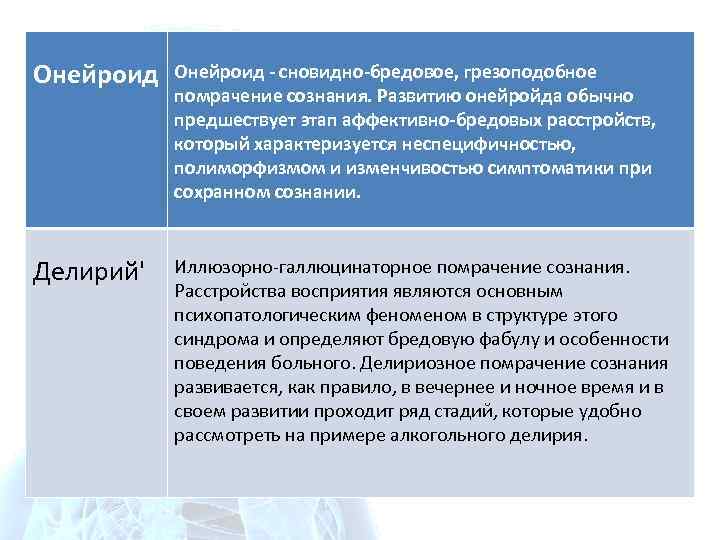 | Онейроид | Онейроид - сновидно-бредовое, грезоподобное помрачение сознания. Развитию онейройда обычно предшествует этап аффективно-бредовых расстройств, который характеризуется неспецифичностью, полиморфизмом и изменчивостью симптоматики при сохранном сознании. |
|---|---|
| Делирий' | Иллюзорно-галлюцинаторное помрачение сознания. Расстройства восприятия являются основным психопатологическим феноменом в структуре этого синдрома и определяют бредовую фабулу и особенности поведения больного. Делириозное помрачение сознания развивается, как правило, в вечернее и ночное время и в своем развитии проходит ряд стадий, которые удобно рассмотреть на примере алкогольного делирия. |